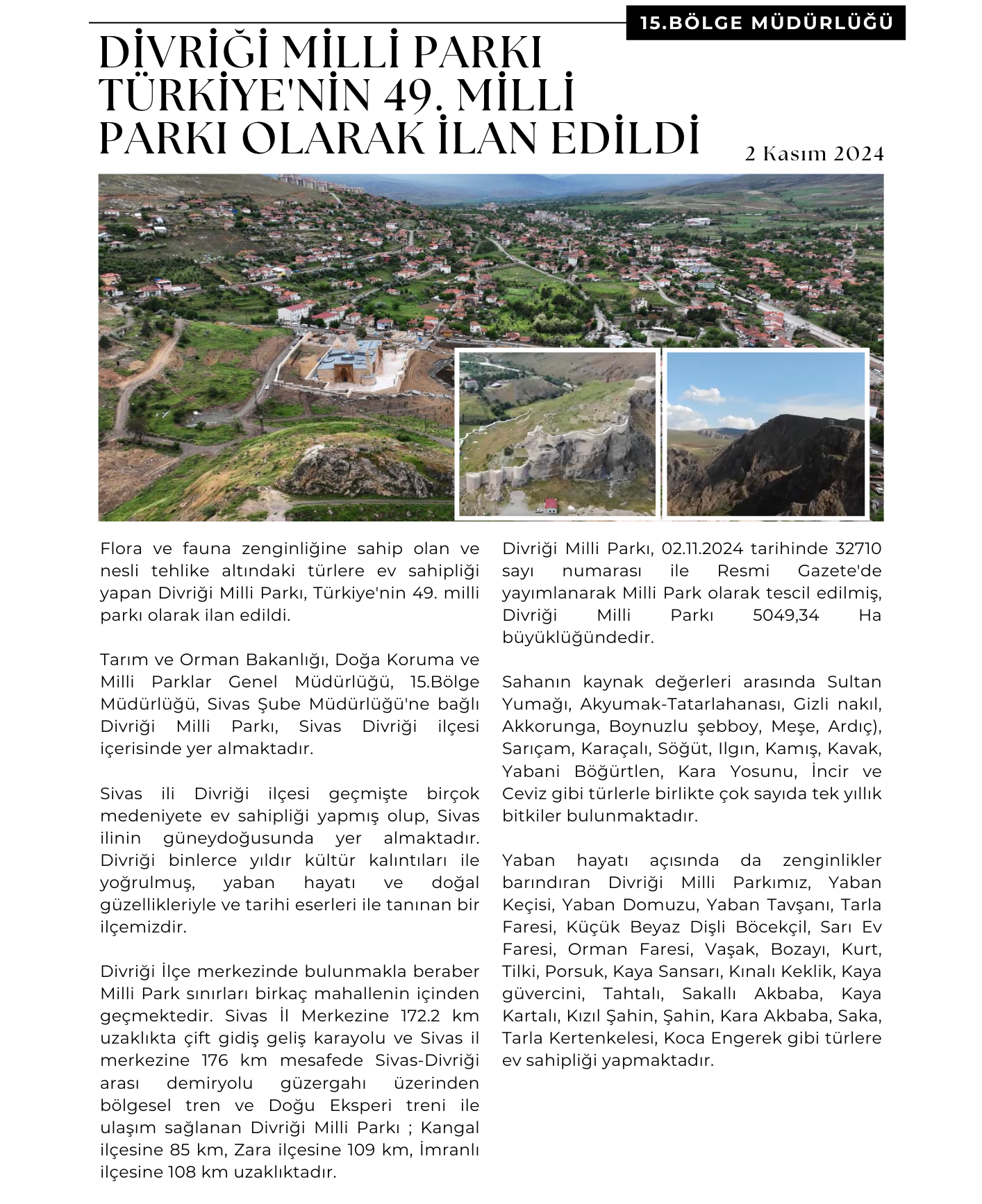 15.BÖLGE MÜDÜRLÜĞÜ

DİVRİĞİ MİLLİ PARKI TÜRKİYE'NİN 49. MİLLİ PARKI OLARAK İLAN EDİLDİ

2 Kasım 2024

Flora ve fauna zenginliğine sahip olan ve nesli tehlike altındaki türlere ev sahipliği yapan Divriği Milli Parkı, Türkiye'nin 49. milli parkı olarak ilan edildi.

Tarım ve Orman Bakanlığı, Doğa Koruma ve Milli Parklar Genel Müdürlüğü, 15.Bölge Müdürlüğü, Sivas Şube Müdürlüğü'ne bağlı Divriği Milli Parkı, Sivas Divriği ilçesi içerisinde yer almaktadır.

Sivas ili Divriği ilçesi geçmişte birçok medeniyete ev sahipliği yapmış olup, Sivas ilinin güneydoğusunda yer almaktadır. Divriği binlerce yıldır kültür kalıntıları ile yoğrulmuş, yaban hayatı ve doğal güzellikleriyle ve tarihi eserleri ile tanınan bir ilçemizdir.

Divriği İlçe merkezinde bulunmakla beraber Milli Park sınırları birkaç mahallenin içinden geçmektedir. Sivas İl Merkezine 172.2 km uzaklıkta çift gidiş geliş karayolu ve Sivas il merkezine 176 km mesafede Sivas-Divriği arası demiryolu güzergahı üzerinden bölgesel tren ve Doğu Eksperi treni ile ulaşım sağlanan Divriği Milli Parkı ; Kangal ilçesine 85 km, Zara ilçesine 109 km, İmranlı ilçesine 108 km uzaklıktadır.

Divriği Milli Parkı, 02.11.2024 tarihinde 32710 sayı numarası ile Resmi Gazete'de yayımlanarak Milli Park olarak tescil edilmiş, Divriği Milli Parkı 5049,34 Ha büyüklüğündedir.

Sahanın kaynak değerleri arasında Sultan Yumağı, Akyumak-Tatarlahanası, Gizli nakıl, Akkorunga, Boynuzlu şebboy, Meşe, Ardıç), Sarıçam, Karaçalı, Söğüt, Ilgın, Kamış, Kavak, Yabani Böğürtlen, Kara Yosunu, İncir ve Ceviz gibi türlerle birlikte çok sayıda tek yıllık bitkiler bulunmaktadır.

Yaban hayatı açısında da zenginlikler barındıran Divriği Milli Parkımız, Yaban Keçisi, Yaban Domuzu, Yaban Tavşanı, Tarla Faresi, Küçük Beyaz Dişli Böcekçil, Sarı Ev Faresi, Orman Faresi, Vaşak, Bozayı, Kurt, Tilki, Porsuk, Kaya Sansarı, Kınalı Keklik, Kaya güvercini, Tahtalı, Sakallı Akbaba, Kaya Kartalı, Kızıl Şahin, Şahin, Kara Akbaba, Saka, Tarla Kertenkelesi, Koca Engerek gibi türlere ev sahipliği yapmaktadır.